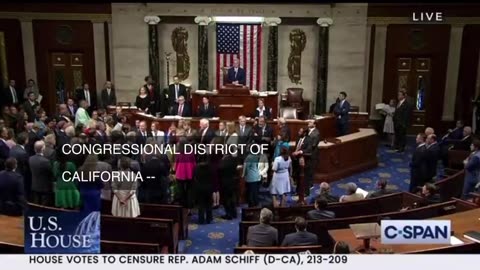 LIVE

CONGRESSIONAL DISTRICT OF CALIFORNIA --

U.S. HOUSE

C-SPAN

HOUSE VOTES TO CENSURE REP. ADAM SCHIFF (D-CA), 213-209